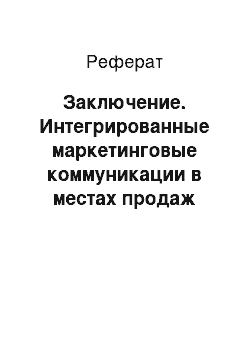 Реферат

Заключение. Интегрированные маркетинговые коммуникации в местах продаж